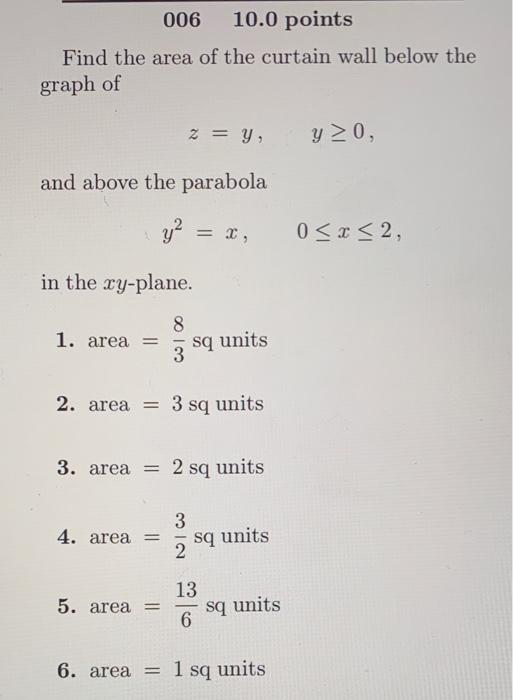 006 10.0 points

Find the area of the curtain wall below the graph of

$z = y, \quad y \geq 0,$

and above the parabola

$y^2 = x, \quad 0 \leq x \leq 2,$

in the $xy$-plane.

1. area $= \frac{8}{3}$ sq units

2. area $= 3$ sq units

3. area $= 2$ sq units

4. area $= \frac{3}{2}$ sq units

5. area $= \frac{13}{6}$ sq units

6. area $= 1$ sq units